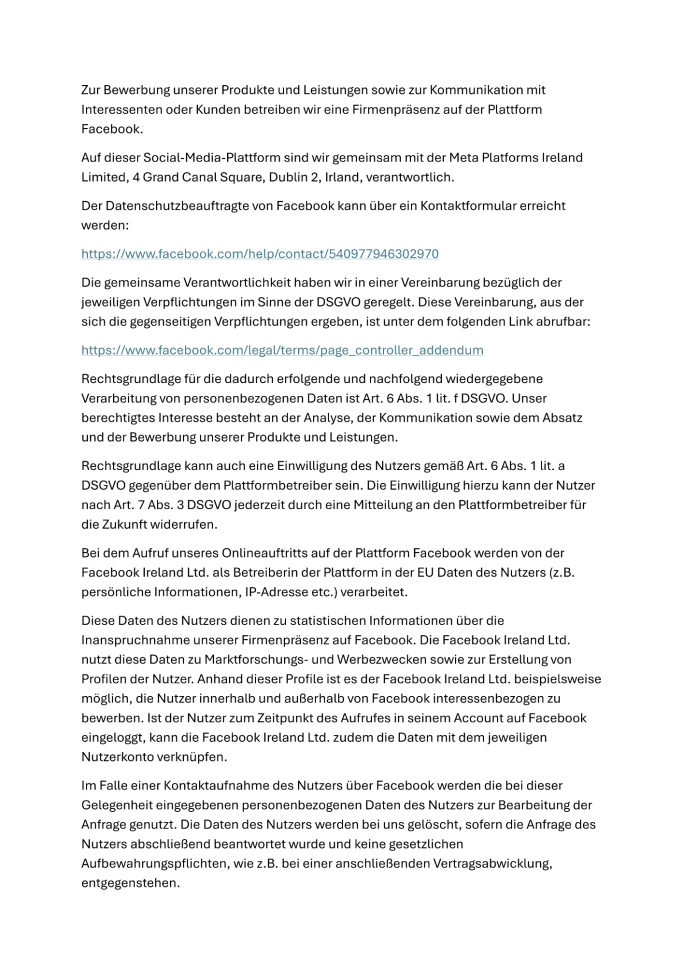 Zur Bewerbung unserer Produkte und Leistungen sowie zur Kommunikation mit Interessenten oder Kunden betreiben wir eine Firmenpräsenz auf der Plattform Facebook.

Auf dieser Social-Media-Plattform sind wir gemeinsam mit der Meta Platforms Ireland Limited, 4 Grand Canal Square, Dublin 2, Irland, verantwortlich.

Der Datenschutzbeauftragte von Facebook kann über ein Kontaktformular erreicht werden:

https://www.facebook.com/help/contact/540977946302970

Die gemeinsame Verantwortlichkeit haben wir in einer Vereinbarung bezüglich der jeweiligen Verpflichtungen im Sinne der DSGVO geregelt. Diese Vereinbarung, aus der sich die gegenseitigen Verpflichtungen ergeben, ist unter dem folgenden Link abrufbar:

https://www.facebook.com/legal/terms/page_controller_addendum

Rechtsgrundlage für die dadurch erfolgende und nachfolgend wiedergegebene Verarbeitung von personenbezogenen Daten ist Art. 6 Abs. 1 lit. f DSGVO. Unser berechtigtes Interesse besteht an der Analyse, der Kommunikation sowie dem Absatz und der Bewerbung unserer Produkte und Leistungen.

Rechtsgrundlage kann auch eine Einwilligung des Nutzers gemäß Art. 6 Abs. 1 lit. a DSGVO gegenüber dem Plattformbetreiber sein. Die Einwilligung hierzu kann der Nutzer nach Art. 7 Abs. 3 DSGVO jederzeit durch eine Mitteilung an den Plattformbetreiber für die Zukunft widerrufen.

Bei dem Aufruf unseres Onlineauftritts auf der Plattform Facebook werden von der Facebook Ireland Ltd. als Betreiberin der Plattform in der EU Daten des Nutzers (z.B. persönliche Informationen, IP-Adresse etc.) verarbeitet.

Diese Daten des Nutzers dienen zu statistischen Informationen über die Inanspruchnahme unserer Firmenpräsenz auf Facebook. Die Facebook Ireland Ltd. nutzt diese Daten zu Marktforschungs- und Werbezwecken sowie zur Erstellung von Profilen der Nutzer. Anhand dieser Profile ist es der Facebook Ireland Ltd. beispielsweise möglich, die Nutzer innerhalb und außerhalb von Facebook interessenbezogen zu bewerben. Ist der Nutzer zum Zeitpunkt des Aufrufes in seinem Account auf Facebook eingeloggt, kann die Facebook Ireland Ltd. zudem die Daten mit dem jeweiligen Nutzerkonto verknüpfen.

Im Falle einer Kontaktaufnahme des Nutzers über Facebook werden die bei dieser Gelegenheit eingegebenen personenbezogenen Daten des Nutzers zur Bearbeitung der Anfrage genutzt. Die Daten des Nutzers werden bei uns gelöscht, sofern die Anfrage des Nutzers abschließend beantwortet wurde und keine gesetzlichen Aufbewahrungspflichten, wie z.B. bei einer anschließenden Vertragsabwicklung, entgegenstehen.